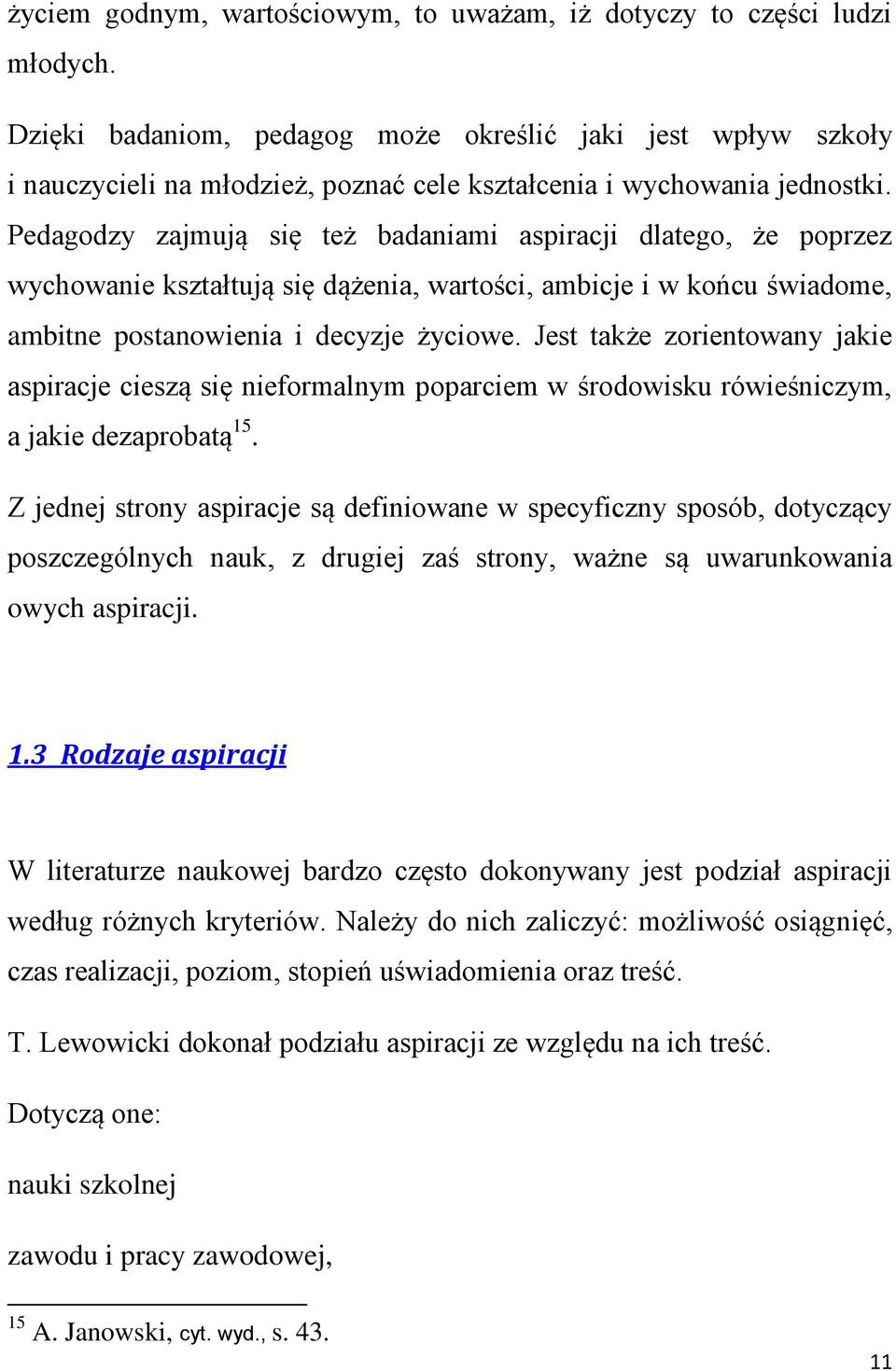 życiem godnym, wartościowym, to uważam, iż dotyczy to części ludzi młodych.

Dzięki badaniom, pedagog może określić jaki jest wpływ szkoły i nauczycieli na młodzież, poznać cele kształcenia i wychowania jednostki. Pedagodzy zajmują się też badaniami aspiracji dlatego, że poprzez wychowanie kształtują się dążenia, wartości, ambicje i w końcu świadome, ambitne postanowienia i decyzje życiowe. Jest także zorientowany jakie aspiracje cieszą się nieformalnym poparciem w środowisku rówieśniczym, a jakie dezaprobatą$^{15}$.

Z jednej strony aspiracje są definiowane w specyficzny sposób, dotyczący poszczególnych nauk, z drugiej zaś strony, ważne są uwarunkowania owych aspiracji.

1.3 Rodzaje aspiracji

W literaturze naukowej bardzo często dokonywany jest podział aspiracji według różnych kryteriów. Należy do nich zaliczyć: możliwość osiągnięć, czas realizacji, poziom, stopień uświadomienia oraz treść.

T. Lewowicki dokonał podziału aspiracji ze względu na ich treść.

Dotyczą one:

nauki szkolnej

zawodu i pracy zawodowej,

$^{15}$ A. Janowski, cyt. wyd., s. 43.

11